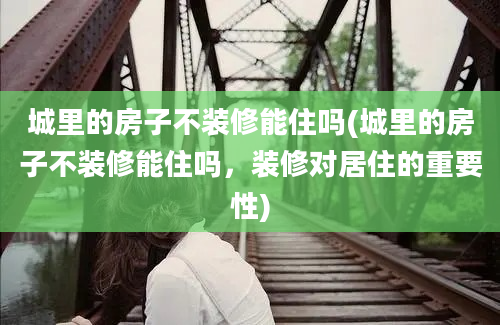 城里的房子不装修能住吗(城里的房子不装修能住吗，装修对居住的重要性)